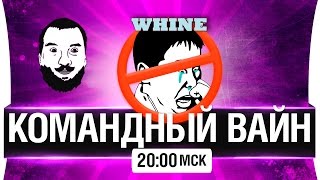 WHINE

КОМАНДНЫЙ ВАЙН

20:00 МСК